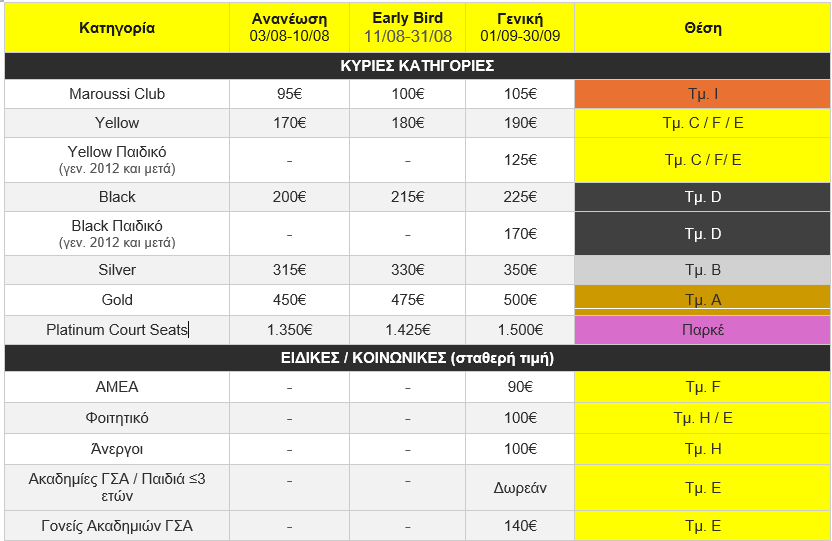 | Κατηγορία | Ανανέωση 03/08-10/08 | Early Bird 11/08-31/08 | Γενική 01/09-30/09 | Θέση |
|---|---|---|---|---|
| ΚΥΡΙΕΣ ΚΑΤΗΓΟΡΙΕΣ | | | | |
| Maroussi Club | 95€ | 100€ | 105€ | Τμ. I |
| Yellow | 170€ | 180€ | 190€ | Τμ. C / F / E |
| Yellow Παιδικό (γεν. 2012 και μετά) | - | - | 125€ | Τμ. C / F/ E |
| Black | 200€ | 215€ | 225€ | Τμ. D |
| Black Παιδικό (γεν. 2012 και μετά) | - | - | 170€ | Τμ. D |
| Silver | 315€ | 330€ | 350€ | Τμ. B |
| Gold | 450€ | 475€ | 500€ | Τμ. A |
| Platinum Court Seats | 1.350€ | 1.425€ | 1.500€ | Παρκέ |
| ΕΙΔΙΚΕΣ / ΚΟΙΝΩΝΙΚΕΣ (σταθερή τιμή) | | | | |
| ΑΜΕΑ | - | - | 90€ | Τμ. F |
| Φοιτητικό | - | - | 100€ | Τμ. H / E |
| Άνεργοι | - | - | 100€ | Τμ. H |
| Ακαδημίες ΓΣΑ / Παιδιά ≤3 ετών | - | - | Δωρεάν | Τμ. E |
| Γονείς Ακαδημιών ΓΣΑ | - | - | 140€ | Τμ. E |